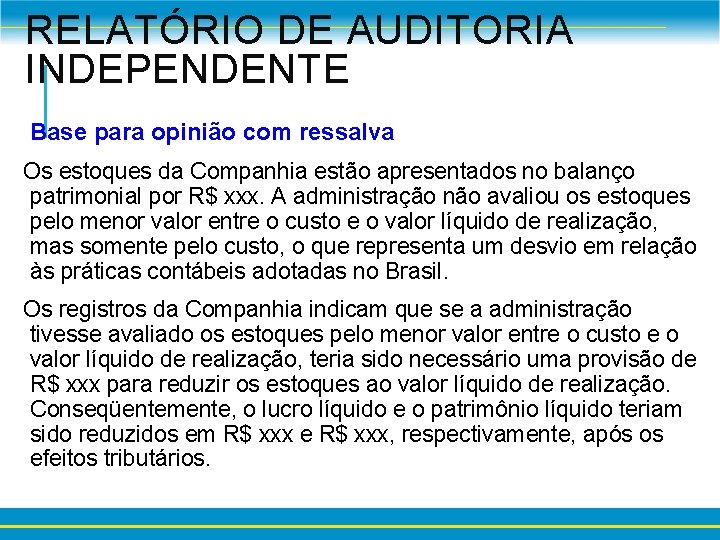 RELATÓRIO DE AUDITORIA INDEPENDENTE

Base para opinião com ressalva

Os estoques da Companhia estão apresentados no balanço patrimonial por R$ xxx. A administração não avaliou os estoques pelo menor valor entre o custo e o valor líquido de realização, mas somente pelo custo, o que representa um desvio em relação às práticas contábeis adotadas no Brasil.

Os registros da Companhia indicam que se a administração tivesse avaliado os estoques pelo menor valor entre o custo e o valor líquido de realização, teria sido necessário uma provisão de R$ xxx para reduzir os estoques ao valor líquido de realização. Conseqüentemente, o lucro líquido e o patrimônio líquido teriam sido reduzidos em R$ xxx e R$ xxx, respectivamente, após os efeitos tributários.